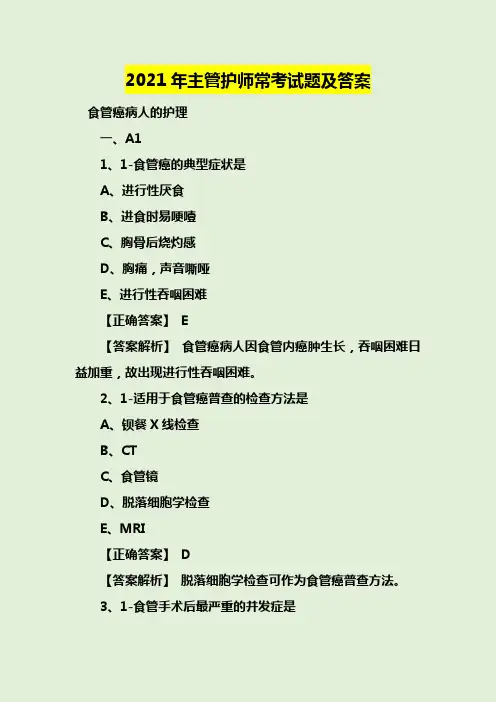 2021年主管护师常考试题及答案

食管癌病人的护理

一、A1

1、1-食管癌的典型症状是

A、进行性厌食

B、进食时易哽噎

C、胸骨后烧灼感

D、胸痛，声音嘶哑

E、进行性吞咽困难

【正确答案】 E

【答案解析】 食管癌病人因食管内癌肿生长，吞咽困难日益加重，故出现进行性吞咽困难。

2、1-适用于食管癌普查的检查方法是

A、钡餐X线检查

B、CT

C、食管镜

D、脱落细胞学检查

E、MRI

【正确答案】 D

【答案解析】 脱落细胞学检查可作为食管癌普查方法。

3、1-食管手术后最严重的并发症是